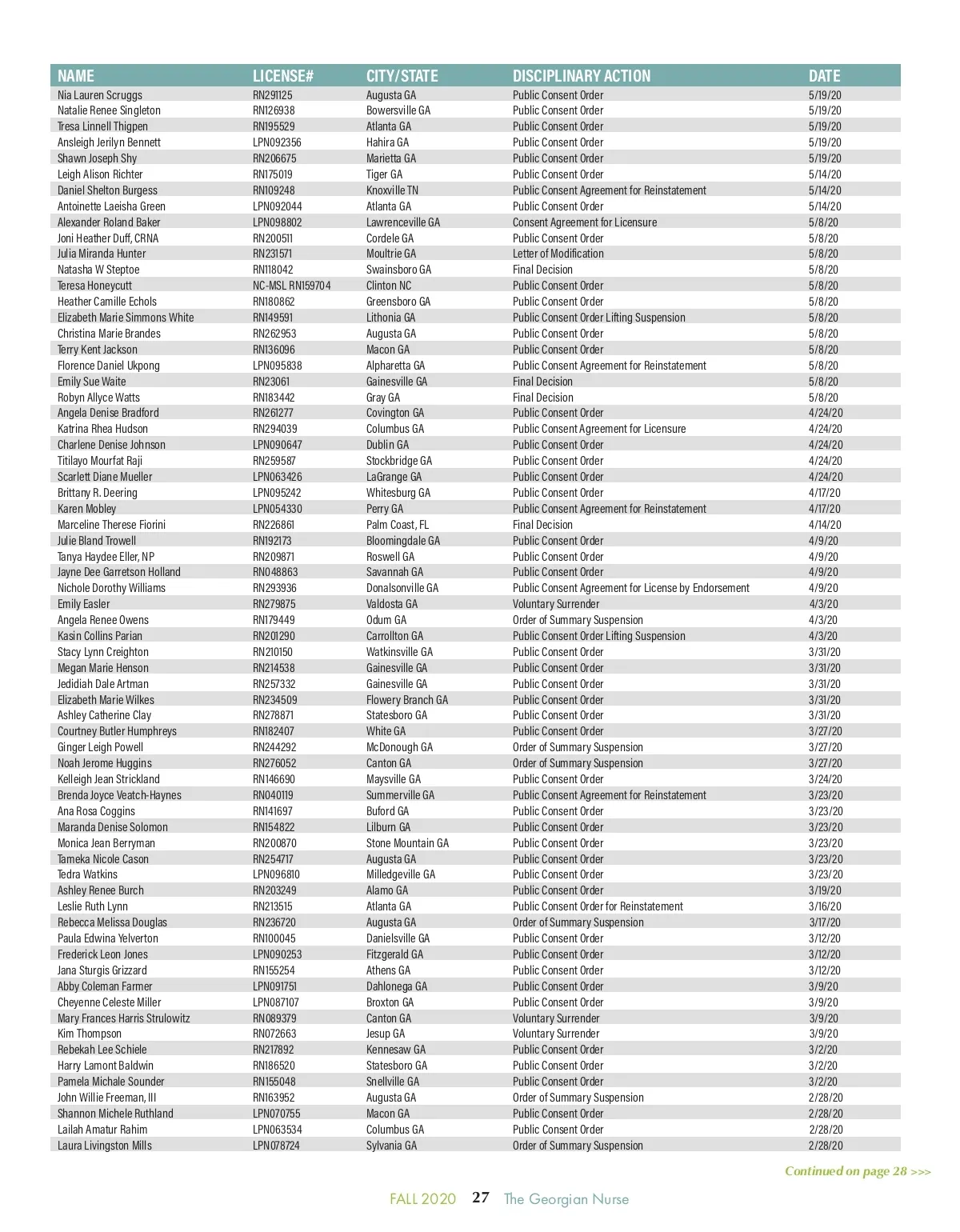 | NAME | LICENSE# | CITY/STATE | DISCIPLINARY ACTION | DATE |
|---|---|---|---|---|
| Nia Lauren Scruggs | RN291125 | Augusta GA | Public Consent Order | 5/19/20 |
| Natalie Renee Singleton | RN126938 | Bowersville GA | Public Consent Order | 5/19/20 |
| Tresa Linnell Thigpen | RN195529 | Atlanta GA | Public Consent Order | 5/19/20 |
| Ansleigh Jerilyn Bennett | LPN092356 | Hahira GA | Public Consent Order | 5/19/20 |
| Shawn Joseph Shy | RN206675 | Marietta GA | Public Consent Order | 5/19/20 |
| Leigh Alison Richter | RN175019 | Tiger GA | Public Consent Order | 5/14/20 |
| Daniel Shelton Burgess | RN109248 | Knoxville TN | Public Consent Agreement for Reinstatement | 5/14/20 |
| Antoinette Laeisha Green | LPN092044 | Atlanta GA | Public Consent Order | 5/14/20 |
| Alexander Roland Baker | LPN098802 | Lawrenceville GA | Consent Agreement for Licensure | 5/8/20 |
| Joni Heather Duff, CRNA | RN200511 | Cordele GA | Public Consent Order | 5/8/20 |
| Julia Miranda Hunter | RN231571 | Moultrie GA | Letter of Modification | 5/8/20 |
| Natasha W Steptoe | RN118042 | Swainsboro GA | Final Decision | 5/8/20 |
| Teresa Honeycutt | NC-MSL RN159704 | Clinton NC | Public Consent Order | 5/8/20 |
| Heather Camille Echols | RN180862 | Greensboro GA | Public Consent Order | 5/8/20 |
| Elizabeth Marie Simmons White | RN149591 | Lithonia GA | Public Consent Order Lifting Suspension | 5/8/20 |
| Christina Marie Brandes | RN262953 | Augusta GA | Public Consent Order | 5/8/20 |
| Terry Kent Jackson | RN136096 | Macon GA | Public Consent Order | 5/8/20 |
| Florence Daniel Ukpong | LPN095838 | Alpharetta GA | Public Consent Agreement for Reinstatement | 5/8/20 |
| Emily Sue Waite | RN23061 | Gainesville GA | Final Decision | 5/8/20 |
| Robyn Allyce Watts | RN183442 | Gray GA | Final Decision | 5/8/20 |
| Angela Denise Bradford | RN261277 | Covington GA | Public Consent Order | 4/24/20 |
| Katrina Rhea Hudson | RN294039 | Columbus GA | Public Consent Agreement for Licensure | 4/24/20 |
| Charlene Denise Johnson | LPN090647 | Dublin GA | Public Consent Order | 4/24/20 |
| Titilayo Mourfat Raji | RN259587 | Stockbridge GA | Public Consent Order | 4/24/20 |
| Scarlett Diane Mueller | LPN063426 | LaGrange GA | Public Consent Order | 4/24/20 |
| Brittany R. Deering | LPN095242 | Whitesburg GA | Public Consent Order | 4/17/20 |
| Karen Mobley | LPN054330 | Perry GA | Public Consent Agreement for Reinstatement | 4/17/20 |
| Marceline Therese Fiorini | RN226861 | Palm Coast, FL | Final Decision | 4/14/20 |
| Julie Bland Trowell | RN192173 | Bloomingdale GA | Public Consent Order | 4/9/20 |
| Tanya Haydee Eller, NP | RN209871 | Roswell GA | Public Consent Order | 4/9/20 |
| Jayne Dee Garretson Holland | RN048863 | Savannah GA | Public Consent Order | 4/9/20 |
| Nichole Dorothy Williams | RN293936 | Donalsonville GA | Public Consent Agreement for License by Endorsement | 4/9/20 |
| Emily Easler | RN279875 | Valdosta GA | Voluntary Surrender | 4/3/20 |
| Angela Renee Owens | RN179449 | Odum GA | Order of Summary Suspension | 4/3/20 |
| Kasin Collins Parian | RN201290 | Carrollton GA | Public Consent Order Lifting Suspension | 4/3/20 |
| Stacy Lynn Creighton | RN210150 | Watkinsville GA | Public Consent Order | 3/31/20 |
| Megan Marie Henson | RN214538 | Gainesville GA | Public Consent Order | 3/31/20 |
| Jedidiah Dale Artman | RN257332 | Gainesville GA | Public Consent Order | 3/31/20 |
| Elizabeth Marie Wilkes | RN234509 | Flowery Branch GA | Public Consent Order | 3/31/20 |
| Ashley Catherine Clay | RN278871 | Statesboro GA | Public Consent Order | 3/31/20 |
| Courtney Butler Humphreys | RN182407 | White GA | Public Consent Order | 3/27/20 |
| Ginger Leigh Powell | RN244292 | McDonough GA | Order of Summary Suspension | 3/27/20 |
| Noah Jerome Huggins | RN276052 | Canton GA | Order of Summary Suspension | 3/27/20 |
| Kelleigh Jean Strickland | RN146690 | Maysville GA | Public Consent Order | 3/24/20 |
| Brenda Joyce Veatch-Haynes | RN040119 | Summerville GA | Public Consent Agreement for Reinstatement | 3/23/20 |
| Ana Rosa Coggins | RN141697 | Buford GA | Public Consent Order | 3/23/20 |
| Maranda Denise Solomon | RN154822 | Lilburn GA | Public Consent Order | 3/23/20 |
| Monica Jean Berryman | RN200870 | Stone Mountain GA | Public Consent Order | 3/23/20 |
| Tameka Nicole Cason | RN254717 | Augusta GA | Public Consent Order | 3/23/20 |
| Tedra Watkins | LPN096810 | Milledgeville GA | Public Consent Order | 3/23/20 |
| Ashley Renee Burch | RN203249 | Alamo GA | Public Consent Order | 3/19/20 |
| Leslie Ruth Lynn | RN213515 | Atlanta GA | Public Consent Order for Reinstatement | 3/16/20 |
| Rebecca Melissa Douglas | RN236720 | Augusta GA | Order of Summary Suspension | 3/17/20 |
| Paula Edwina Yelverton | RN100045 | Danielsville GA | Public Consent Order | 3/12/20 |
| Frederick Leon Jones | LPN090253 | Fitzgerald GA | Public Consent Order | 3/12/20 |
| Jana Sturgis Grizzard | RN155254 | Athens GA | Public Consent Order | 3/12/20 |
| Abby Coleman Farmer | LPN091751 | Dahlonega GA | Public Consent Order | 3/9/20 |
| Cheyenne Celeste Miller | LPN087107 | Broxton GA | Public Consent Order | 3/9/20 |
| Mary Frances Harris Strulowitz | RN089379 | Canton GA | Voluntary Surrender | 3/9/20 |
| Kim Thompson | RN072663 | Jesup GA | Voluntary Surrender | 3/9/20 |
| Rebekah Lee Schiele | RN217892 | Kennesaw GA | Public Consent Order | 3/2/20 |
| Harry Lamont Baldwin | RN186520 | Statesboro GA | Public Consent Order | 3/2/20 |
| Pamela Michale Sounder | RN155048 | Snellville GA | Public Consent Order | 3/2/20 |
| John Willie Freeman, III | RN163952 | Augusta GA | Order of Summary Suspension | 2/28/20 |
| Shannon Michele Ruthland | LPN070755 | Macon GA | Public Consent Order | 2/28/20 |
| Lailah Amatur Rahim | LPN063534 | Columbus GA | Public Consent Order | 2/28/20 |
| Laura Livingston Mills | LPN078724 | Sylvania GA | Order of Summary Suspension | 2/28/20 |

Continued on page 28 >>>

FALL 2020 27 The Georgian Nurse